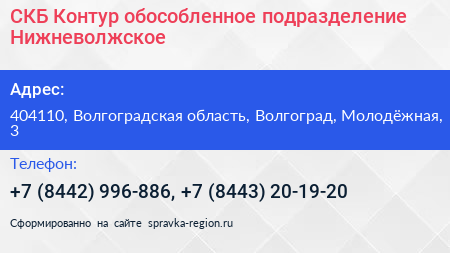 СКБ Контур обособленное подразделение Нижневолжское

Адрес:

404110, Волгоградская область, Волгоград, Молодёжная, 3

Телефон:

+7 (8442) 996-886, +7 (8443) 20-19-20

Сформированно на сайте spravka-region.ru